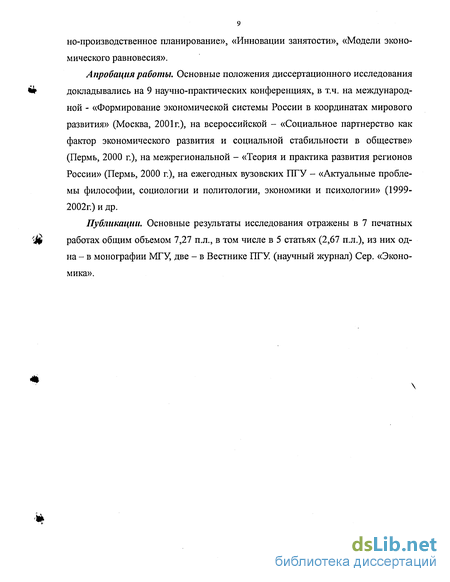 9

но-производственное планирование», «Инновации занятости», «Модели экономического равновесия».

Апробация работы. Основные положения диссертационного исследования докладывались на 9 научно-практических конференциях, в т.ч. на международной - «Формирование экономической системы России в координатах мирового развития» (Москва, 2001г.), на всероссийской – «Социальное партнерство как фактор экономического развития и социальной стабильности в обществе» (Пермь, 2000 г.), на межрегиональной – «Теория и практика развития регионов России» (Пермь, 2000 г.), на ежегодных вузовских ПГУ – «Актуальные проблемы философии, социологии и политологии, экономики и психологии» (1999-2002г.) и др.

Публикации. Основные результаты исследования отражены в 7 печатных работах общим объемом 7,27 п.л., в том числе в 5 статьях (2,67 п.л.), из них одна – в монографии МГУ, две – в Вестнике ПГУ. (научный журнал) Сер. «Экономика».

dsLib.net
библиотека диссертаций